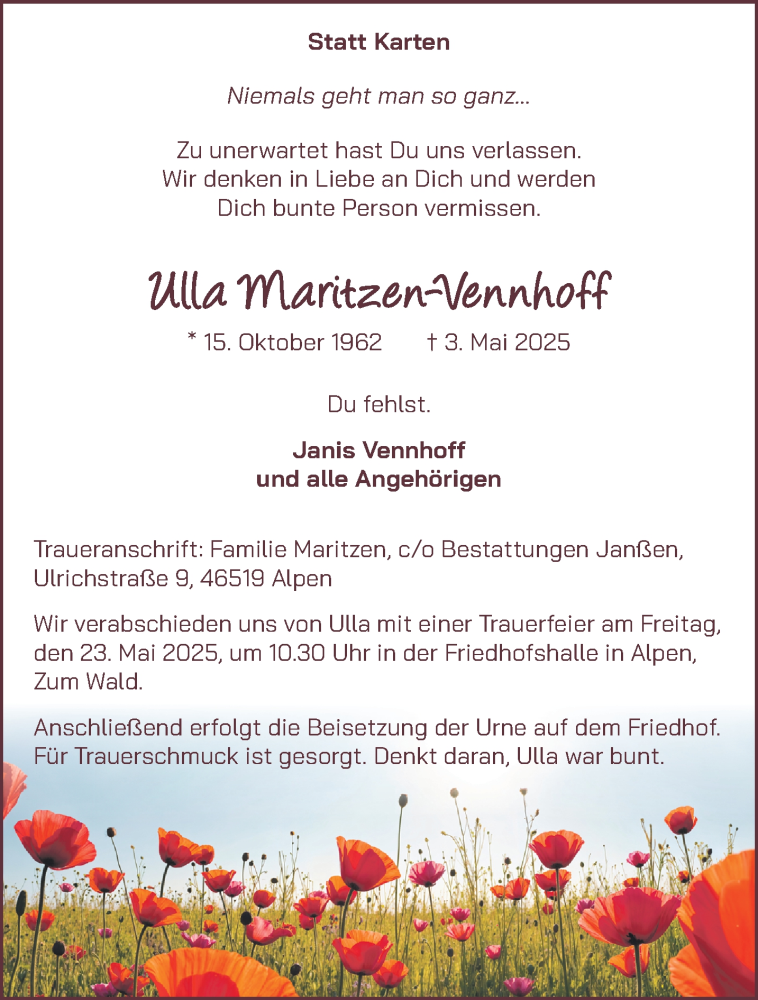 Statt Karten

Niemals geht man so ganz...

Zu unerwartet hast Du uns verlassen.
Wir denken in Liebe an Dich und werden
Dich bunte Person vermissen.

Ulla Maritzen-Vennhoff

* 15. Oktober 1962 † 3. Mai 2025

Du fehlst.

Janis Vennhoff
und alle Angehörigen

Traueranschrift: Familie Maritzen, c/o Bestattungen Janßen, Ulrichstraße 9, 46519 Alpen

Wir verabschieden uns von Ulla mit einer Trauerfeier am Freitag, den 23. Mai 2025, um 10.30 Uhr in der Friedhofshalle in Alpen, Zum Wald.

Anschließend erfolgt die Beisetzung der Urne auf dem Friedhof. Für Trauerschmuck ist gesorgt. Denkt daran, Ulla war bunt.